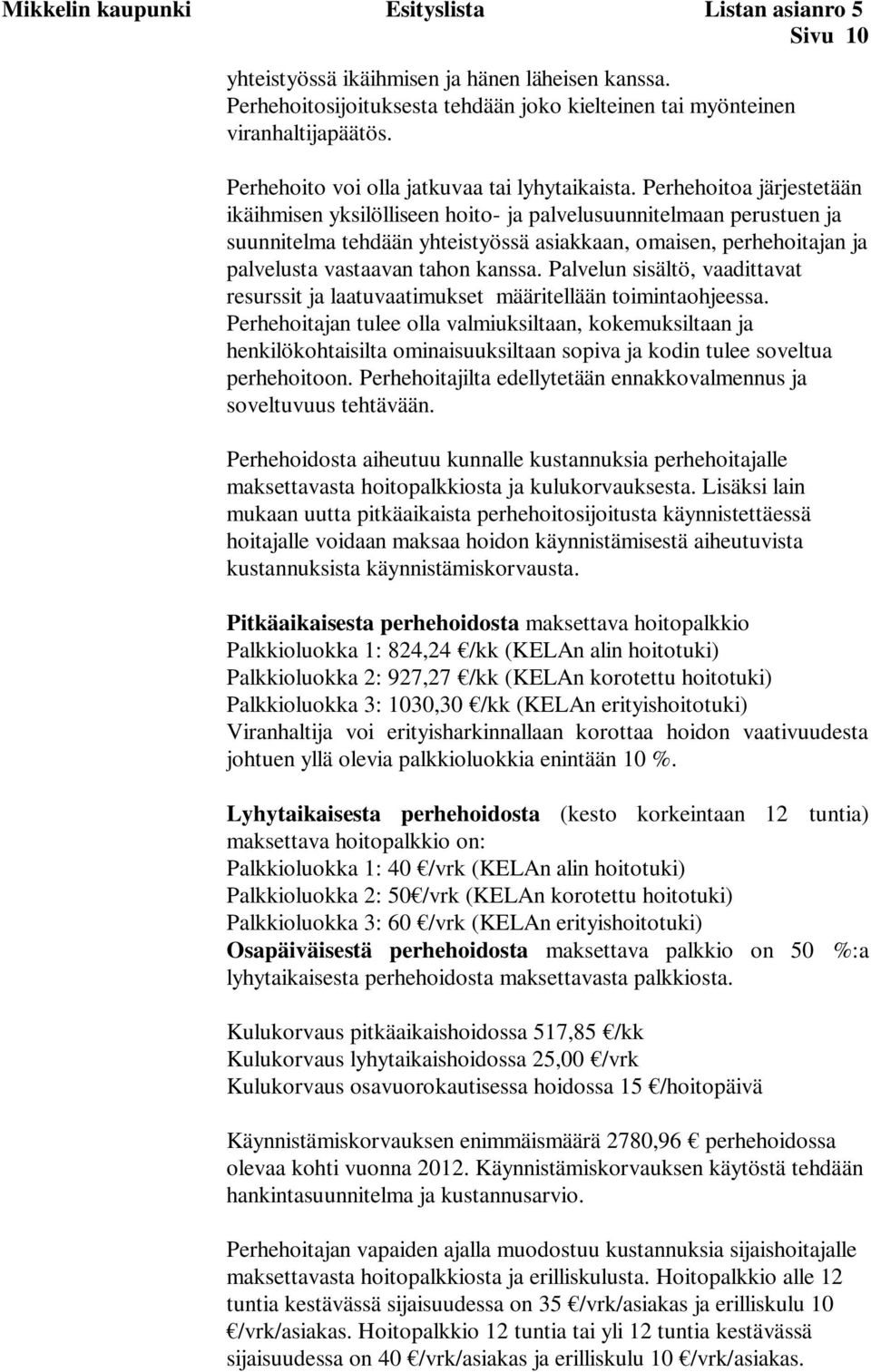 Mikkelin kaupunki Esityslista Listan asianro 5
Sivu 10

yhteistyössä ikäihmisen ja hänen läheisen kanssa. Perhehoitosijoituksesta tehdään joko kielteinen tai myönteinen viranhaltijapäätös.

Perhehoito voi olla jatkuvaa tai lyhytaikaista. Perhehoitoa järjestetään ikäihmisen yksilölliseen hoito- ja palvelusuunnitelmaan perustuen ja suunnitelma tehdään yhteistyössä asiakkaan, omaisen, perhehoitajan ja palvelusta vastaavan tahon kanssa. Palvelun sisältö, vaadittavat resurssit ja laatuvaatimukset määritellään toimintaohjeessa. Perhehoitajan tulee olla valmiuksiltaan, kokemuksiltaan ja henkilökohtaisilta ominaisuuksiltaan sopiva ja kodin tulee soveltua perhehoitoon. Perhehoitajilta edellytetään ennakkovalmennus ja soveltuvuus tehtävään.

Perhehoidosta aiheutuu kunnalle kustannuksia perhehoitajalle maksettavasta hoitopalkkiosta ja kulukorvauksesta. Lisäksi lain mukaan uutta pitkäaikaista perhehoitosijoitusta käynnistettäessä hoitajalle voidaan maksaa hoidon käynnistämisestä aiheutuvista kustannuksista käynnistämiskorvausta.

Pitkäaikaisesta perhehoidosta maksettava hoitopalkkio
Palkkioluokka 1: 824,24 €/kk (KELAn alin hoitotuki)
Palkkioluokka 2: 927,27 €/kk (KELAn korotettu hoitotuki)
Palkkioluokka 3: 1030,30 €/kk (KELAn erityishoitotuki)
Viranhaltija voi erityisharkinnallaan korottaa hoidon vaativuudesta johtuen yllä olevia palkkioluokkia enintään 10 %.

Lyhytaikaisesta perhehoidosta (kesto korkeintaan 12 tuntia) maksettava hoitopalkkio on:
Palkkioluokka 1: 40 €/vrk (KELAn alin hoitotuki)
Palkkioluokka 2: 50€/vrk (KELAn korotettu hoitotuki)
Palkkioluokka 3: 60 €/vrk (KELAn erityishoitotuki)
Osapäiväisestä perhehoidosta maksettava palkkio on 50 %:a lyhytaikaisesta perhehoidosta maksettavasta palkkiosta.

Kulukorvaus pitkäaikaishoidossa 517,85 €/kk
Kulukorvaus lyhytaikaishoidossa 25,00 €/vrk
Kulukorvaus osavuorokautisessa hoidossa 15 €/hoitopäivä

Käynnistämiskorvauksen enimmäismäärä 2780,96 € perhehoidossa olevaa kohti vuonna 2012. Käynnistämiskorvauksen käytöstä tehdään hankintasuunnitelma ja kustannusarvio.

Perhehoitajan vapaiden ajalla muodostuu kustannuksia sijaishoitajalle maksettavasta hoitopalkkiosta ja erilliskulusta. Hoitopalkkio alle 12 tuntia kestävässä sijaisuudessa on 35 €/vrk/asiakas ja erilliskulu 10 €/vrk/asiakas. Hoitopalkkio 12 tuntia tai yli 12 tuntia kestävässä sijaisuudessa on 40 €/vrk/asiakas ja erilliskulu 10 €/vrk/asiakas.